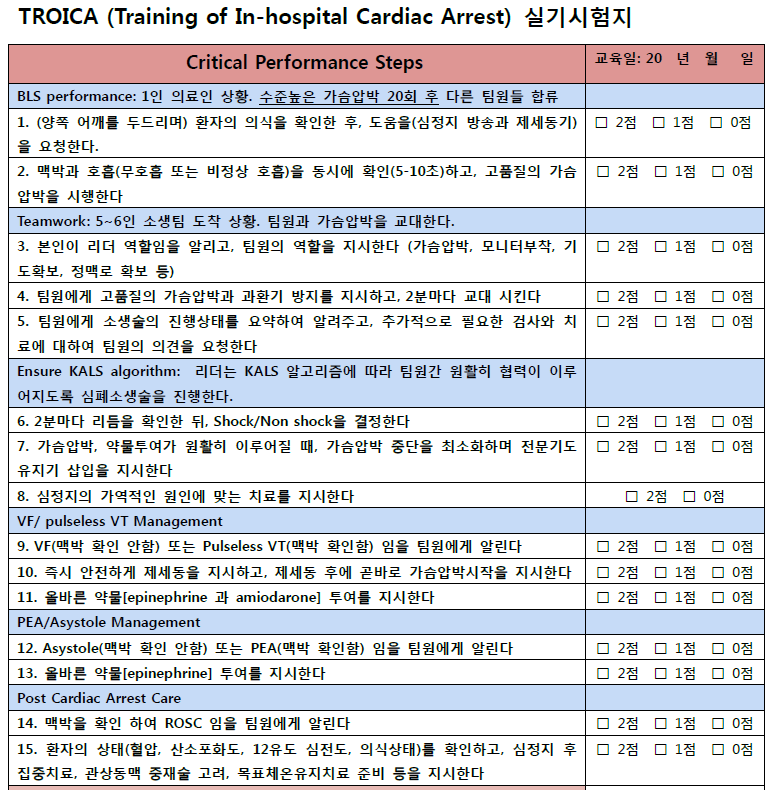 TROICA (Training of In-hospital Cardiac Arrest) 실기시험지

| Critical Performance Steps | 교육일: 20 년 월 일 |
|---|---|
| BLS performance: 1인 의료인 상황. 수준높은 가슴압박 20회 후 다른 팀원들 합류 | |
| 1. (양쪽 어깨를 두드리며) 환자의 의식을 확인한 후, 도움을(심정지 방송과 제세동기)을 요청한다. | ☐ 2점 ☐ 1점 ☐ 0점 |
| 2. 맥박과 호흡(무호흡 또는 비정상 호흡)을 동시에 확인(5-10초)하고, 고품질의 가슴압박을 시행한다 | ☐ 2점 ☐ 1점 ☐ 0점 |
| Teamwork: 5~6인 소생팀 도착 상황. 팀원과 가슴압박을 교대한다. | |
| 3. 본인이 리더 역할임을 알리고, 팀원의 역할을 지시한다 (가슴압박, 모니터부착, 기도확보, 정맥로 확보 등) | ☐ 2점 ☐ 1점 ☐ 0점 |
| 4. 팀원에게 고품질의 가슴압박과 과환기 방지를 지시하고, 2분마다 교대 시킨다 | ☐ 2점 ☐ 1점 ☐ 0점 |
| 5. 팀원에게 소생술의 진행상태를 요약하여 알려주고, 추가적으로 필요한 검사와 치료에 대하여 팀원의 의견을 요청한다 | ☐ 2점 ☐ 1점 ☐ 0점 |
| Ensure KALS algorithm: 리더는 KALS 알고리즘에 따라 팀원간 원활히 협력이 이루어지도록 심폐소생술을 진행한다. | |
| 6. 2분마다 리듬을 확인한 뒤, Shock/Non shock을 결정한다 | ☐ 2점 ☐ 1점 ☐ 0점 |
| 7. 가슴압박, 약물투여가 원활히 이루어질 때, 가슴압박 중단을 최소화하며 전문기도유지기 삽입을 지시한다 | ☐ 2점 ☐ 1점 ☐ 0점 |
| 8. 심정지의 가역적인 원인에 맞는 치료를 지시한다 | ☐ 2점 ☐ 0점 |
| VF/ pulseless VT Management | |
| 9. VF(맥박 확인 안함) 또는 Pulseless VT(맥박 확인함) 임을 팀원에게 알린다 | ☐ 2점 ☐ 1점 ☐ 0점 |
| 10. 즉시 안전하게 제세동을 지시하고, 제세동 후에 곧바로 가슴압박시작을 지시한다 | ☐ 2점 ☐ 1점 ☐ 0점 |
| 11. 올바른 약물[epinephrine 과 amiodarone] 투여를 지시한다 | ☐ 2점 ☐ 1점 ☐ 0점 |
| PEA/Asystole Management | |
| 12. Asystole(맥박 확인 안함) 또는 PEA(맥박 확인함) 임을 팀원에게 알린다 | ☐ 2점 ☐ 1점 ☐ 0점 |
| 13. 올바른 약물[epinephrine] 투여를 지시한다 | ☐ 2점 ☐ 1점 ☐ 0점 |
| Post Cardiac Arrest Care | |
| 14. 맥박을 확인 하여 ROSC 임을 팀원에게 알린다 | ☐ 2점 ☐ 1점 ☐ 0점 |
| 15. 환자의 상태(혈압, 산소포화도, 12유도 심전도, 의식상태)를 확인하고, 심정지 후 집중치료, 관상동맥 중재술 고려, 목표체온유지치료 준비 등을 지시한다 | ☐ 2점 ☐ 1점 ☐ 0점 |